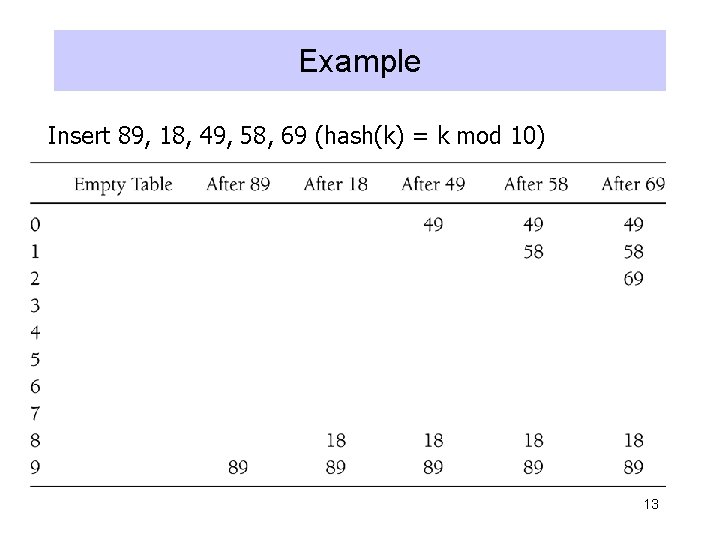 Example

Insert 89, 18, 49, 58, 69 (hash(k) = k mod 10)

| | Empty Table | After 89 | After 18 | After 49 | After 58 | After 69 |
|---|---|---|---|---|---|---|
| 0 | | | | 49 | 49 | 49 |
| 1 | | | | | 58 | 58 |
| 2 | | | | | | 69 |
| 3 | | | | | | |
| 4 | | | | | | |
| 5 | | | | | | |
| 6 | | | | | | |
| 7 | | | | | | |
| 8 | | | 18 | 18 | 18 | 18 |
| 9 | | 89 | 89 | 89 | 89 | 89 |

13